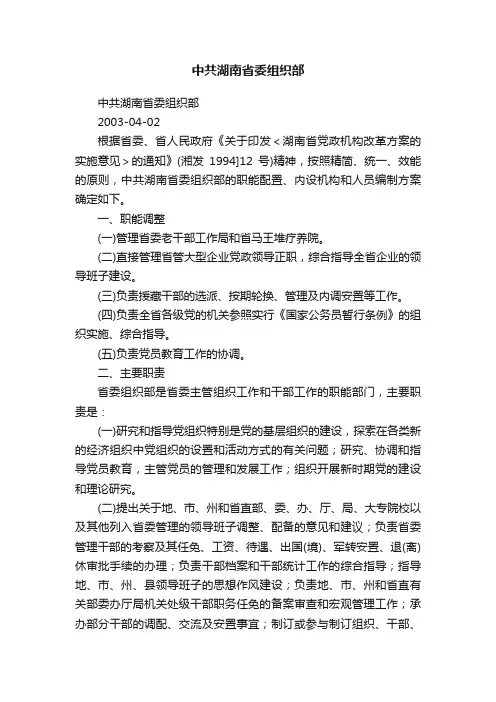 中共湖南省委组织部

中共湖南省委组织部

2003-04-02

根据省委、省人民政府《关于印发＜湖南省党政机构改革方案的实施意见＞的通知》(湘发 1994]12 号)精神，按照精简、统一、效能的原则，中共湖南省委组织部的职能配置、内设机构和人员编制方案确定如下。

一、职能调整

(一)管理省委老干部工作局和省马王堆疗养院。

(二)直接管理省管大型企业党政领导正职，综合指导全省企业的领导班子建设。

(三)负责援藏干部的选派、按期轮换、管理及内调安置等工作。

(四)负责全省各级党的机关参照实行《国家公务员暂行条例》的组织实施、综合指导。

(五)负责党员教育工作的协调。

二、主要职责

省委组织部是省委主管组织工作和干部工作的职能部门，主要职责是：

(一)研究和指导党组织特别是党的基层组织的建设，探索在各类新的经济组织中党组织的设置和活动方式的有关问题；研究、协调和指导党员教育，主管党员的管理和发展工作；组织开展新时期党的建设和理论研究。

(二)提出关于地、市、州和省直部、委、办、厅、局、大专院校以及其他列入省委管理的领导班子调整、配备的意见和建议；负责省委管理干部的考察及其任免、工资、待遇、出国(境)、军转安置、退(离)休审批手续的办理；负责干部档案和干部统计工作的综合指导；指导地、市、州、县领导班子的思想作风建设；负责地、市、州和省直有关部委办厅局机关处级干部职务任免的备案审查和宏观管理工作；承办部分干部的调配、交流及安置事宜；制订或参与制订组织、干部、